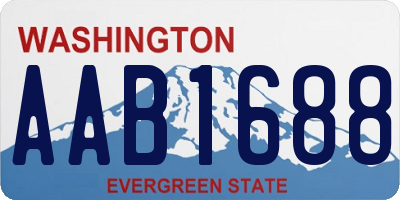 WASHINGTON

AAB1688

EVERGREEN STATE